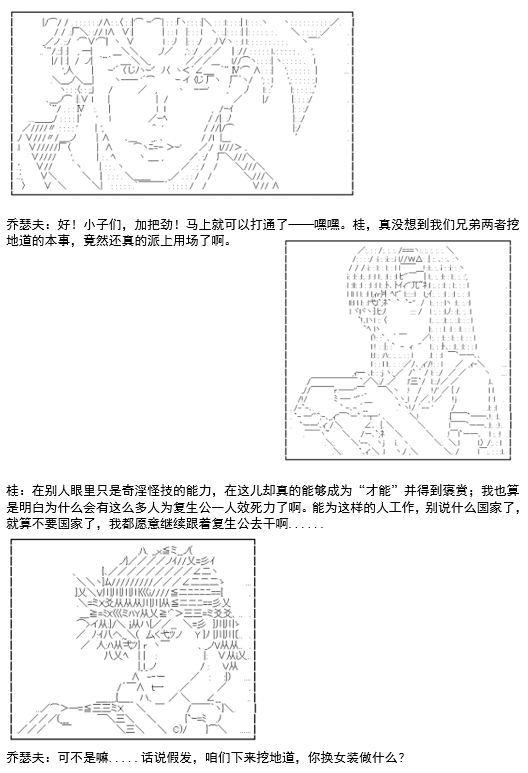 乔瑟夫：好！小子们，加把劲！马上就可以打通了——嘿嘿。桂，真没想到我们兄弟两者挖地道的本事，竟然还真的派上用场了啊。

桂：在别人眼里只是奇淫怪技的能力，在这儿却真的能够成为“才能”并得到褒赏；我也算是明白为什么会有这么多人为复生公一人效死力了啊。能为这样的人工作，别说什么国家了，就算不要国家了，我都愿意继续跟着复生公去干啊......

乔瑟夫：可不是嘛.....话说假发，咱们下来挖地道，你换女装做什么？